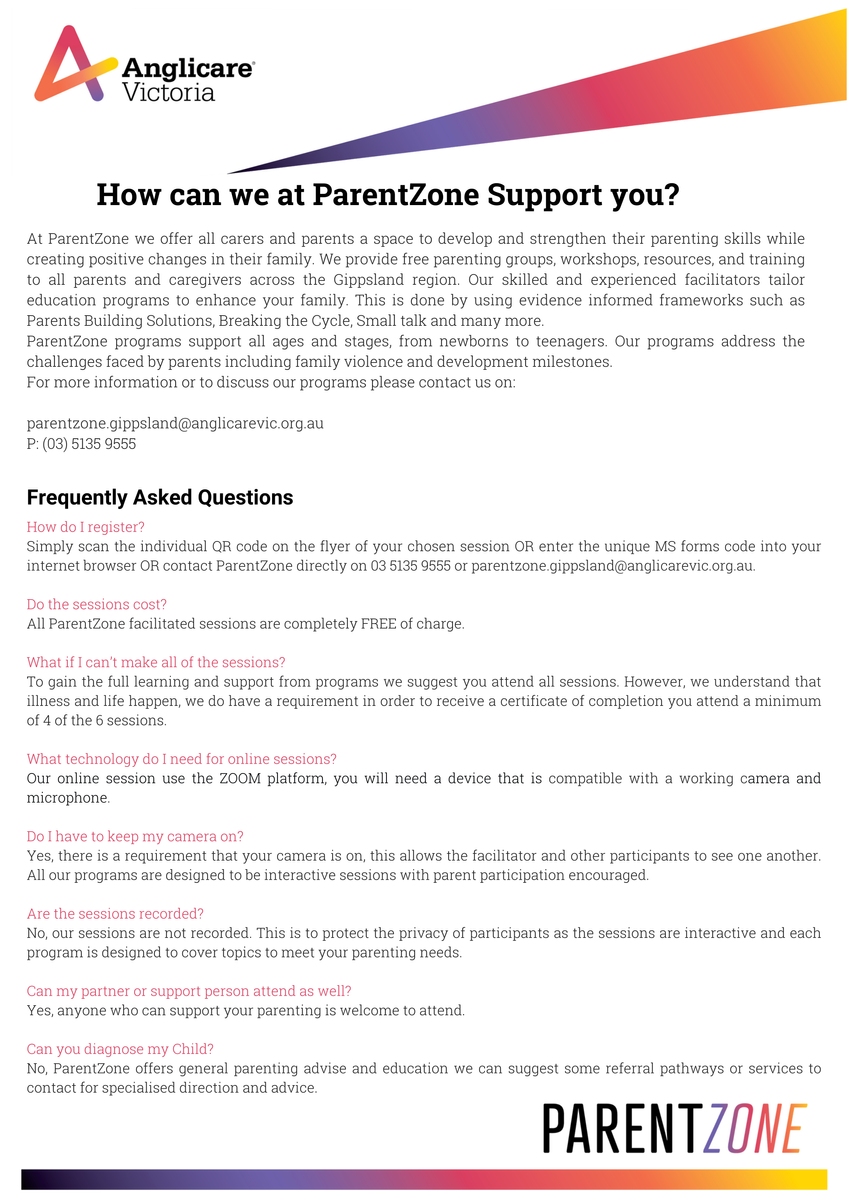 Anglicare® Victoria

How can we at ParentZone Support you?

At ParentZone we offer all carers and parents a space to develop and strengthen their parenting skills while creating positive changes in their family. We provide free parenting groups, workshops, resources, and training to all parents and caregivers across the Gippsland region. Our skilled and experienced facilitators tailor education programs to enhance your family. This is done by using evidence informed frameworks such as Parents Building Solutions, Breaking the Cycle, Small talk and many more.
ParentZone programs support all ages and stages, from newborns to teenagers. Our programs address the challenges faced by parents including family violence and development milestones.
For more information or to discuss our programs please contact us on:

parentzone.gippsland@anglicarevic.org.au
P: (03) 5135 9555

Frequently Asked Questions

How do I register?
Simply scan the individual QR code on the flyer of your chosen session OR enter the unique MS forms code into your internet browser OR contact ParentZone directly on 03 5135 9555 or parentzone.gippsland@anglicarevic.org.au.

Do the sessions cost?
All ParentZone facilitated sessions are completely FREE of charge.

What if I can't make all of the sessions?
To gain the full learning and support from programs we suggest you attend all sessions. However, we understand that illness and life happen, we do have a requirement in order to receive a certificate of completion you attend a minimum of 4 of the 6 sessions.

What technology do I need for online sessions?
Our online session use the ZOOM platform, you will need a device that is compatible with a working camera and microphone.

Do I have to keep my camera on?
Yes, there is a requirement that your camera is on, this allows the facilitator and other participants to see one another. All our programs are designed to be interactive sessions with parent participation encouraged.

Are the sessions recorded?
No, our sessions are not recorded. This is to protect the privacy of participants as the sessions are interactive and each program is designed to cover topics to meet your parenting needs.

Can my partner or support person attend as well?
Yes, anyone who can support your parenting is welcome to attend.

Can you diagnose my Child?
No, ParentZone offers general parenting advise and education we can suggest some referral pathways or services to contact for specialised direction and advice.

PARENTZONE